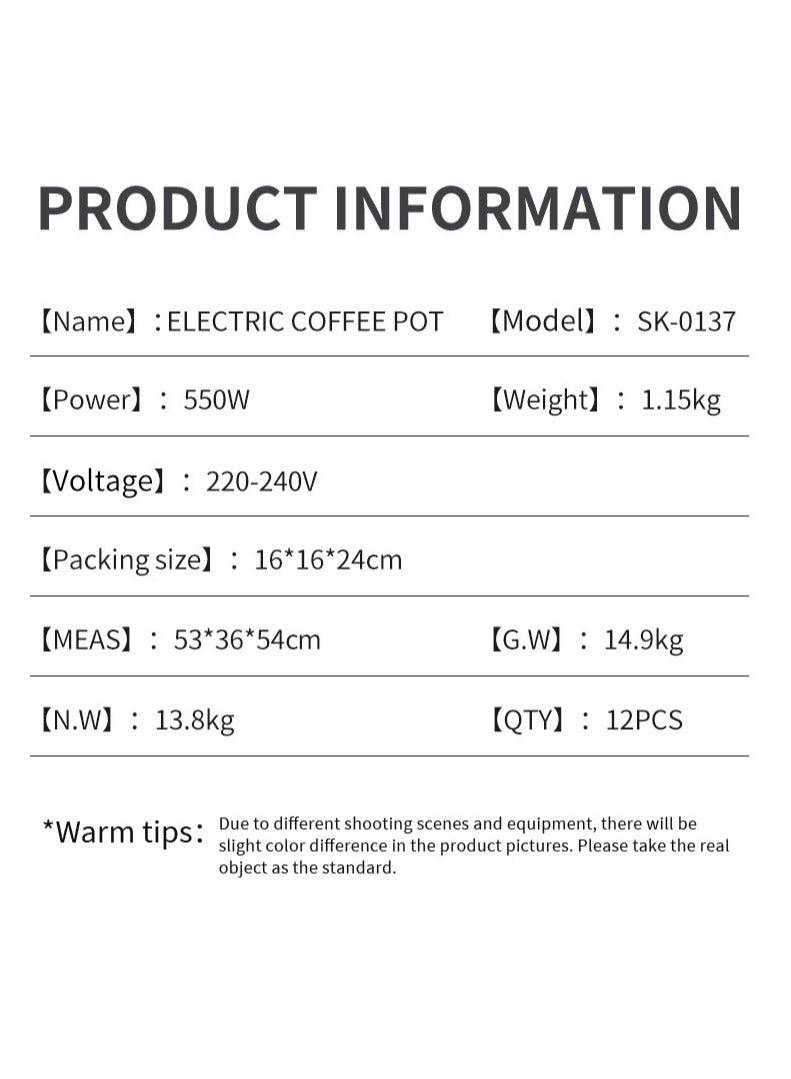 PRODUCT INFORMATION

【Name】: ELECTRIC COFFEE POT 【Model】: SK-0137

【Power】: 550W 【Weight】: 1.15kg

【Voltage】: 220-240V

【Packing size】: 16*16*24cm

【MEAS】: 53*36*54cm 【G.W】: 14.9kg

【N.W】: 13.8kg 【QTY】: 12PCS

*Warm tips: Due to different shooting scenes and equipment, there will be slight color difference in the product pictures. Please take the real object as the standard.